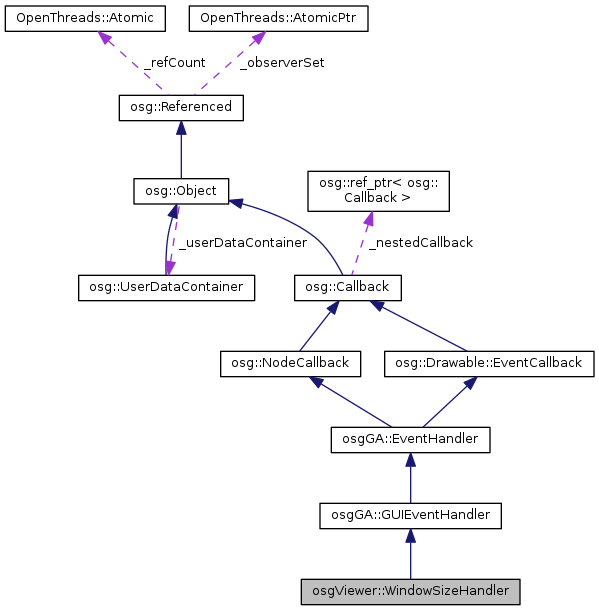 OpenThreads::Atomic

OpenThreads::AtomicPtr

_refCount

_observerSet

osg::Referenced

osg::Object

osg::ref_ptr< osg::Callback >

_userDataContainer

_nestedCallback

osg::UserDataContainer

osg::Callback

osg::NodeCallback

osg::Drawable::EventCallback

osgGA::EventHandler

osgGA::GUIEventHandler

osgViewer::WindowSizeHandler